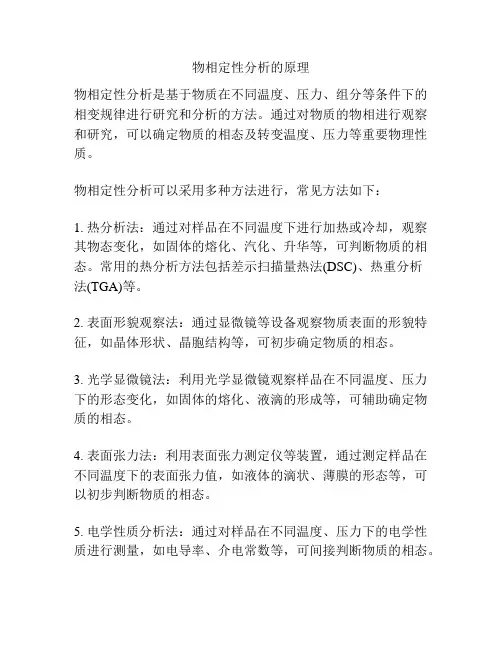 物相定性分析的原理

物相定性分析是基于物质在不同温度、压力、组分等条件下的相变规律进行研究和分析的方法。通过对物质的物相进行观察和研究，可以确定物质的相态及转变温度、压力等重要物理性质。

物相定性分析可以采用多种方法进行，常见方法如下：

1. 热分析法：通过对样品在不同温度下进行加热或冷却，观察其物态变化，如固体的熔化、汽化、升华等，可判断物质的相态。常用的热分析方法包括差示扫描量热法(DSC)、热重分析法(TGA)等。

2. 表面形貌观察法：通过显微镜等设备观察物质表面的形貌特征，如晶体形状、晶胞结构等，可初步确定物质的相态。

3. 光学显微镜法：利用光学显微镜观察样品在不同温度、压力下的形态变化，如固体的熔化、液滴的形成等，可辅助确定物质的相态。

4. 表面张力法：利用表面张力测定仪等装置，通过测定样品在不同温度下的表面张力值，如液体的滴状、薄膜的形态等，可以初步判断物质的相态。

5. 电学性质分析法：通过对样品在不同温度、压力下的电学性质进行测量，如电导率、介电常数等，可间接判断物质的相态。